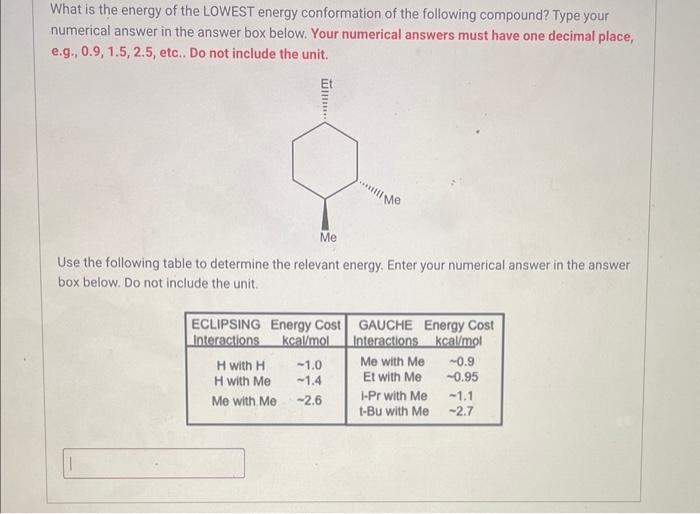 What is the energy of the LOWEST energy conformation of the following compound? Type your numerical answer in the answer box below. Your numerical answers must have one decimal place, e.g., 0.9, 1.5, 2.5, etc.. Do not include the unit.

Et

Me

Me

Use the following table to determine the relevant energy. Enter your numerical answer in the answer box below. Do not include the unit.

| ECLIPSING Interactions | Energy Cost kcal/mol | GAUCHE Interactions | Energy Cost kcal/mol |
|---|---|---|---|
| H with H | ~1.0 | Me with Me | ~0.9 |
| H with Me | ~1.4 | Et with Me | ~0.95 |
| Me with Me | ~2.6 | i-Pr with Me | ~1.1 |
| | | t-Bu with Me | ~2.7 |